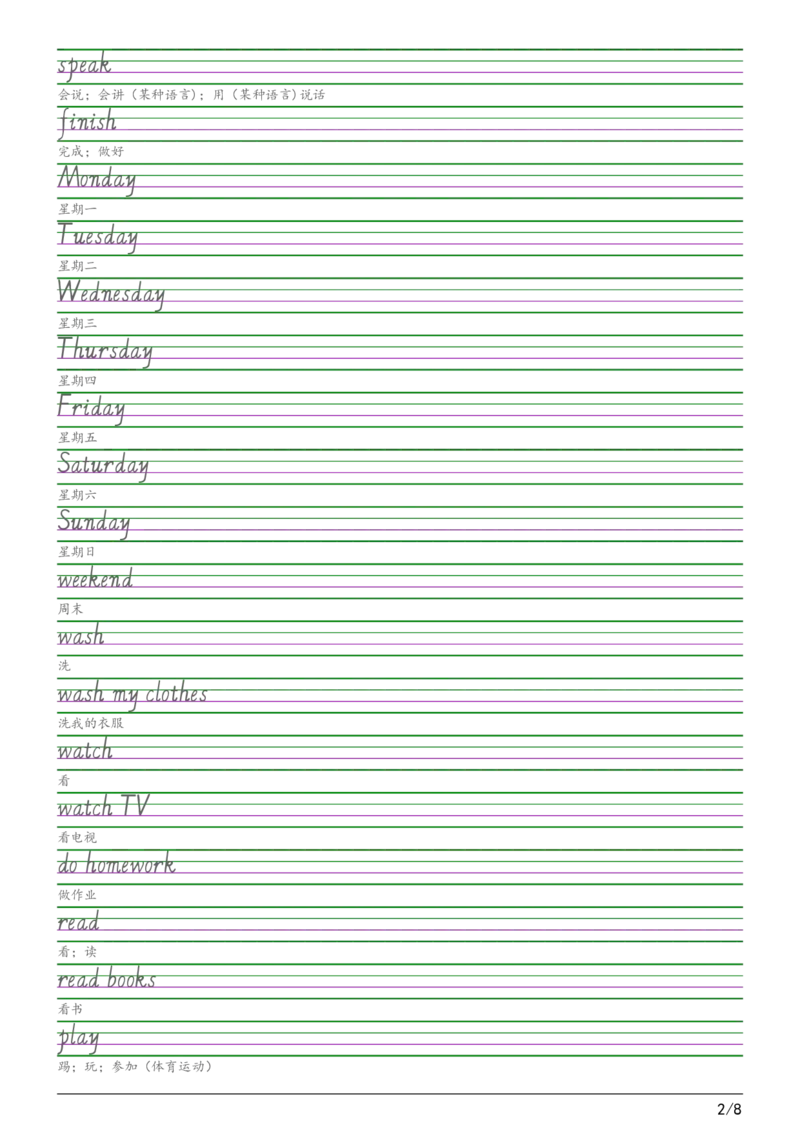 speak

会说；会讲（某种语言）；用（某种语言）说话

finish

完成；做好

Monday

星期一

Tuesday

星期二

Wednesday

星期三

Thursday

星期四

Friday

星期五

Saturday

星期六

Sunday

星期日

weekend

周末

wash

洗

wash my clothes

洗我的衣服

watch

看

watch TV

看电视

do homework

做作业

read

看；读

read books

看书

play

踢；玩；参加（体育运动）

2/8